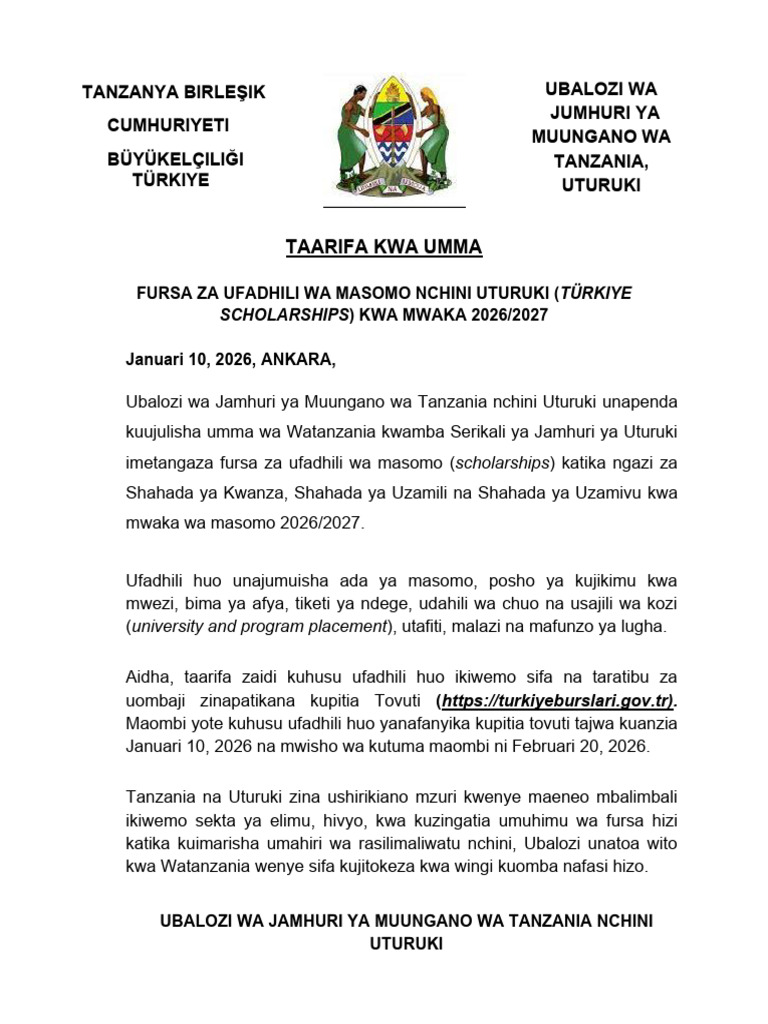 TANZANYA BIRLEŞIK CUMHURIYETI BÜYÜKELÇILIĞI TÜRKIYE

UBALOZI WA JUMHURI YA MUUNGANO WA TANZANIA, UTURUKI

TAARIFA KWA UMMA

FURSA ZA UFADHILI WA MASOMO NCHINI UTURUKI (TÜRKIYE SCHOLARSHIPS) KWA MWAKA 2026/2027

Januari 10, 2026, ANKARA,

Ubalozi wa Jamhuri ya Muungano wa Tanzania nchini Uturuki unapenda kuujulisha umma wa Watanzania kwamba Serikali ya Jamhuri ya Uturuki imetangaza fursa za ufadhili wa masomo (scholarships) katika ngazi za Shahada ya Kwanza, Shahada ya Uzamili na Shahada ya Uzamivu kwa mwaka wa masomo 2026/2027.

Ufadhili huo unajumuisha ada ya masomo, posho ya kujikimu kwa mwezi, bima ya afya, tiketi ya ndege, udahili wa chuo na usajili wa kozi (university and program placement), utafiti, malazi na mafunzo ya lugha.

Aidha, taarifa zaidi kuhusu ufadhili huo ikiwemo sifa na taratibu za uombaji zinapatikana kupitia Tovuti (https://turkiyeburslari.gov.tr). Maombi yote kuhusu ufadhili huo yanafanyika kupitia tovuti tajwa kuanzia Januari 10, 2026 na mwisho wa kutuma maombi ni Februari 20, 2026.

Tanzania na Uturuki zina ushirikiano mzuri kwenye maeneo mbalimbali ikiwemo sekta ya elimu, hivyo, kwa kuzingatia umuhimu wa fursa hizi katika kuimarisha umahiri wa rasilimaliwatu nchini, Ubalozi unatoa wito kwa Watanzania wenye sifa kujitokeza kwa wingi kuomba nafasi hizo.

UBALOZI WA JAMHURI YA MUUNGANO WA TANZANIA NCHINI UTURUKI